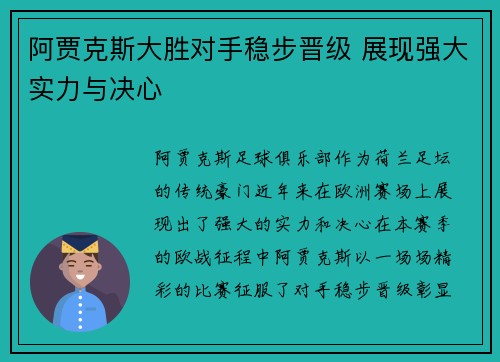 阿贾克斯大胜对手稳步晋级 展现强大实力与决心

阿贾克斯足球俱乐部作为荷兰足坛的传统豪门近年来在欧洲赛场上展现出了强大的实力和决心在本赛季的欧战征程中阿贾克斯以一场场精彩的比赛征服了对手稳步晋级彰显